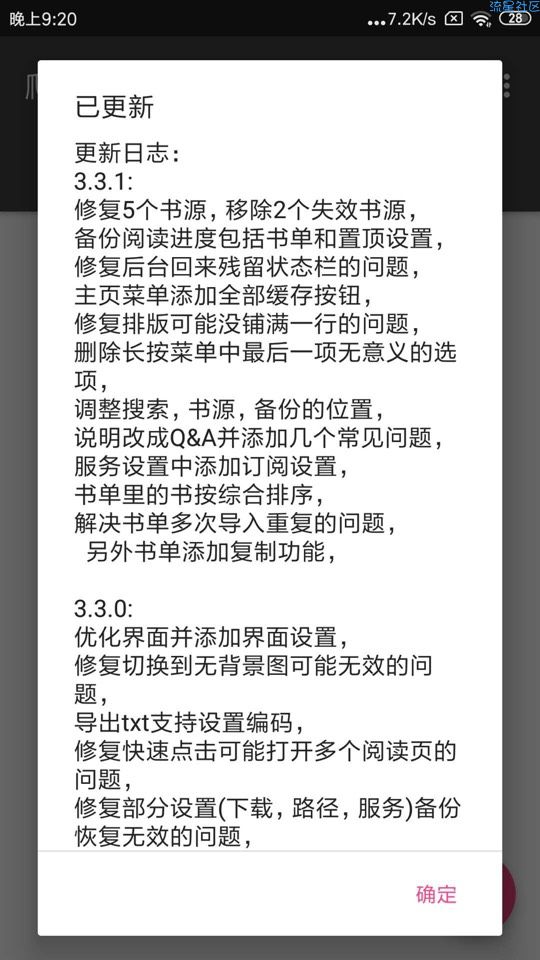 晚上9:20 ...7.2K/s 28 流星社区

已更新

更新日志:
3.3.1:
修复5个书源，移除2个失效书源，
备份阅读进度包括书单和置顶设置，
修复后台回来残留状态栏的问题，
主页菜单添加全部缓存按钮，
修复排版可能没铺满一行的问题，
删除长按菜单中最后一项无意义的选项，
调整搜索，书源，备份的位置，
说明改成Q&A并添加几个常见问题，
服务设置中添加订阅设置，
书单里的书按综合排序，
解决书单多次导入重复的问题，
另外书单添加复制功能，

3.3.0:
优化界面并添加界面设置，
修复切换到无背景图可能无效的问题，
导出txt支持设置编码，
修复快速点击可能打开多个阅读页的问题，
修复部分设置(下载，路径，服务)备份恢复无效的问题，

确定